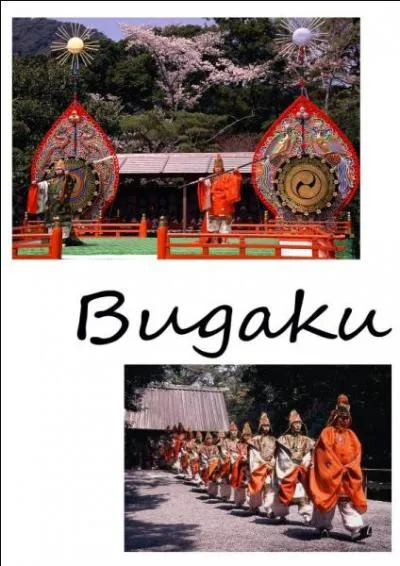 Bugaku